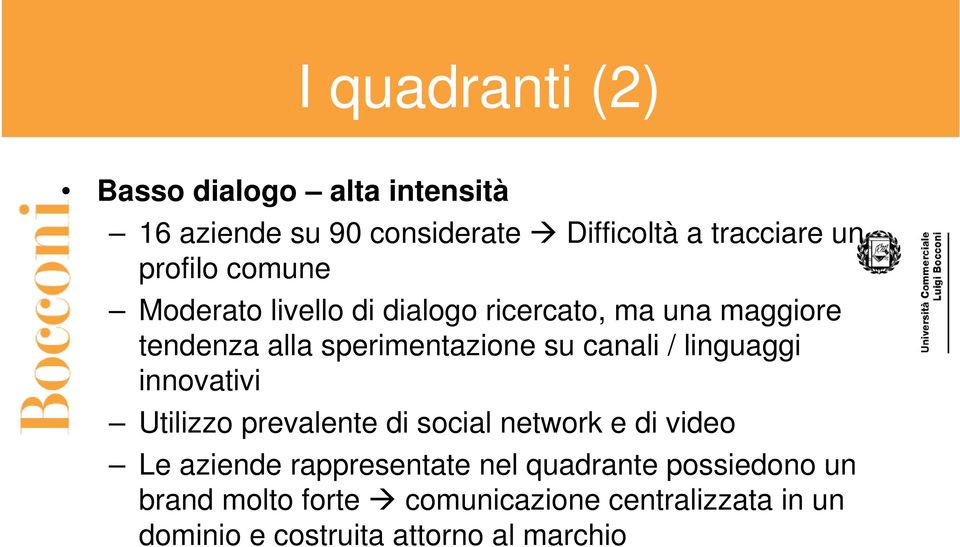 I quadranti (2)

Bocconi

• Basso dialogo – alta intensità
– 16 aziende su 90 considerate → Difficoltà a tracciare un profilo comune
– Moderato livello di dialogo ricercato, ma una maggiore tendenza alla sperimentazione su canali / linguaggi innovativi
– Utilizzo prevalente di social network e di video
– Le aziende rappresentate nel quadrante possiedono un brand molto forte → comunicazione centralizzata in un dominio e costruita attorno al marchio

Università Commerciale Luigi Bocconi